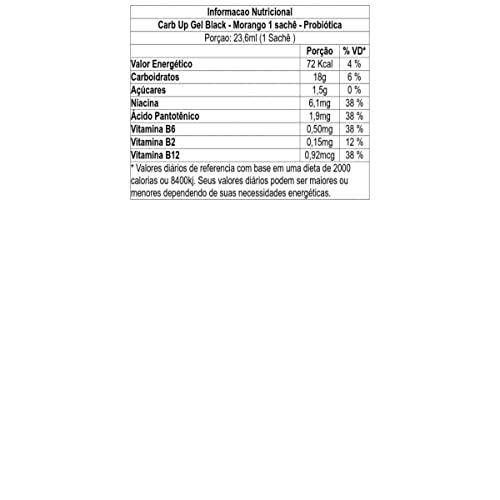 Informacao Nutricional

Carb Up Gel Black - Morango 1 sachê - Probiótica

Porçao: 23,6ml (1 Sachê )

| | Porção | % VD* |
|---|---|---|
| Valor Energético | 72 Kcal | 4 % |
| Carboidratos | 18g | 6 % |
| Açúcares | 1,5g | 0 % |
| Niacina | 6,1mg | 38 % |
| Ácido Pantotênico | 1,9mg | 38 % |
| Vitamina B6 | 0,50mg | 38 % |
| Vitamina B2 | 0,15mg | 12 % |
| Vitamina B12 | 0,92mcg | 38 % |

* Valores diários de referencia com base em uma dieta de 2000 calorias ou 8400kj. Seus valores diários podem ser maiores ou menores dependendo de suas necessidades energéticas.